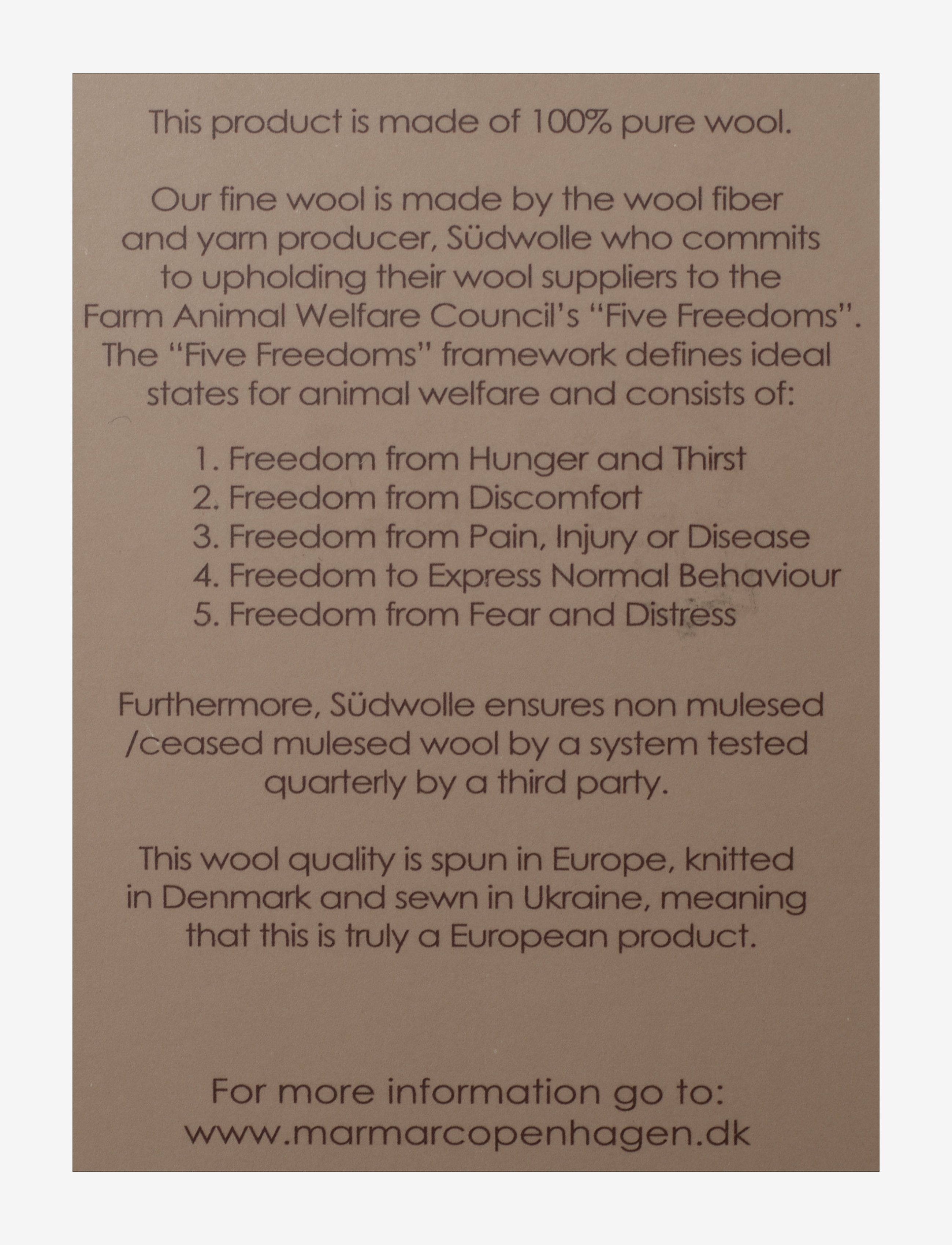 This product is made of 100% pure wool.

Our fine wool is made by the wool fiber and yarn producer, Südwolle who commits to upholding their wool suppliers to the Farm Animal Welfare Council's "Five Freedoms". The "Five Freedoms" framework defines ideal states for animal welfare and consists of:

1. Freedom from Hunger and Thirst
2. Freedom from Discomfort
3. Freedom from Pain, Injury or Disease
4. Freedom to Express Normal Behaviour
5. Freedom from Fear and Distress

Furthermore, Südwolle ensures non mulesed /ceased mulesed wool by a system tested quarterly by a third party.

This wool quality is spun in Europe, knitted in Denmark and sewn in Ukraine, meaning that this is truly a European product.

For more information go to:
www.marmarcopenhagen.dk